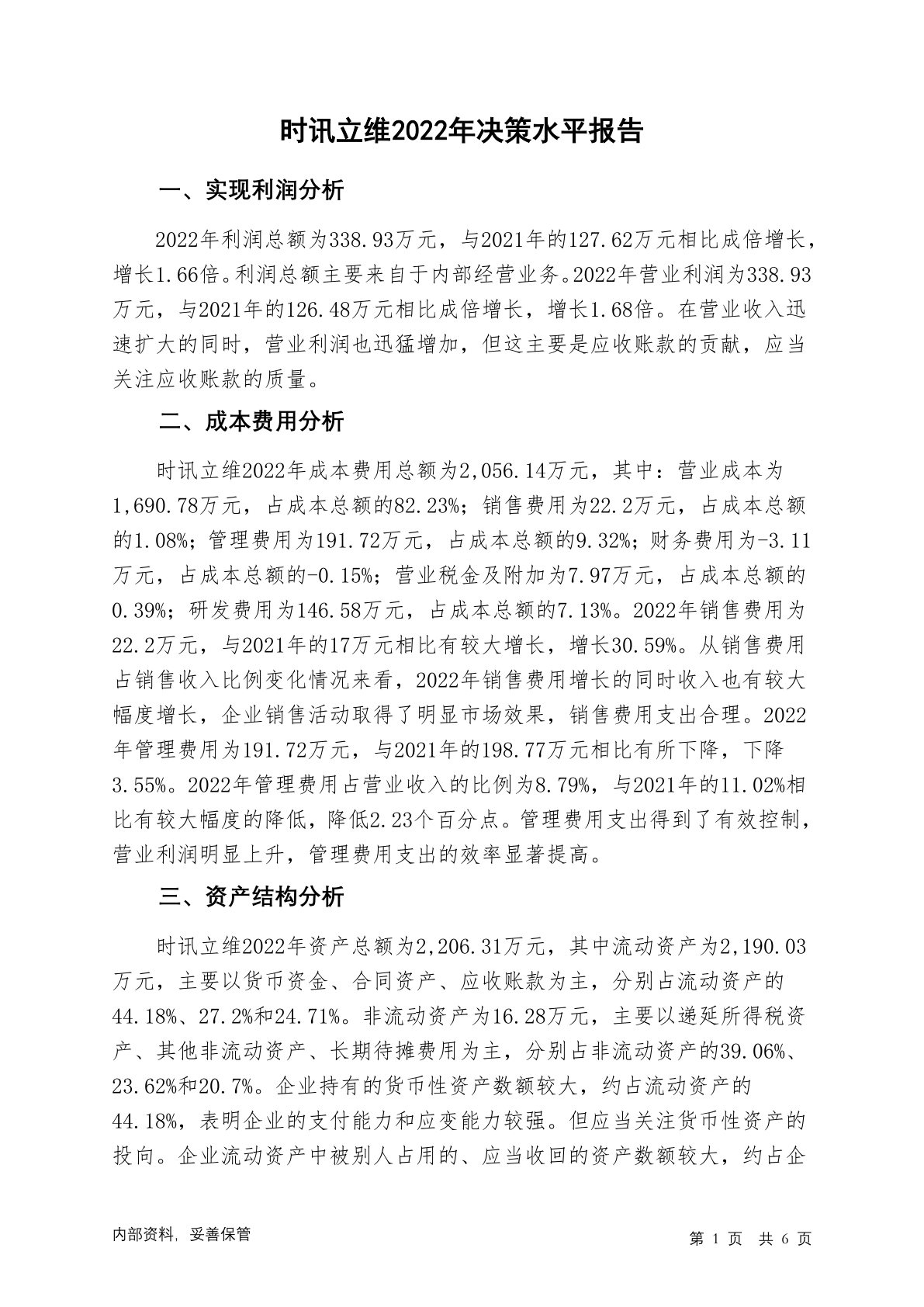 时讯立维2022年决策水平报告

一、实现利润分析

2022年利润总额为338.93万元，与2021年的127.62万元相比成倍增长，增长1.66倍。利润总额主要来自于内部经营业务。2022年营业利润为338.93万元，与2021年的126.48万元相比成倍增长，增长1.68倍。在营业收入迅速扩大的同时，营业利润也迅猛增加，但这主要是应收账款的贡献，应当关注应收账款的质量。

二、成本费用分析

时讯立维2022年成本费用总额为2,056.14万元，其中：营业成本为1,690.78万元，占成本总额的82.23%；销售费用为22.2万元，占成本总额的1.08%；管理费用为191.72万元，占成本总额的9.32%；财务费用为-3.11万元，占成本总额的-0.15%；营业税金及附加为7.97万元，占成本总额的0.39%；研发费用为146.58万元，占成本总额的7.13%。2022年销售费用为22.2万元，与2021年的17万元相比有较大增长，增长30.59%。从销售费用占销售收入比例变化情况来看，2022年销售费用增长的同时收入也有较大幅度增长，企业销售活动取得了明显市场效果，销售费用支出合理。2022年管理费用为191.72万元，与2021年的198.77万元相比有所下降，下降3.55%。2022年管理费用占营业收入的比例为8.79%，与2021年的11.02%相比有较大幅度的降低，降低2.23个百分点。管理费用支出得到了有效控制，营业利润明显上升，管理费用支出的效率显著提高。

三、资产结构分析

时讯立维2022年资产总额为2,206.31万元，其中流动资产为2,190.03万元，主要以货币资金、合同资产、应收账款为主，分别占流动资产的44.18%、27.2%和24.71%。非流动资产为16.28万元，主要以递延所得税资产、其他非流动资产、长期待摊费用为主，分别占非流动资产的39.06%、23.62%和20.7%。企业持有的货币性资产数额较大，约占流动资产的44.18%，表明企业的支付能力和应变能力较强。但应当关注货币性资产的投向。企业流动资产中被别人占用的、应当收回的资产数额较大，约占企

内部资料，妥善保管

第 1 页 共 6 页